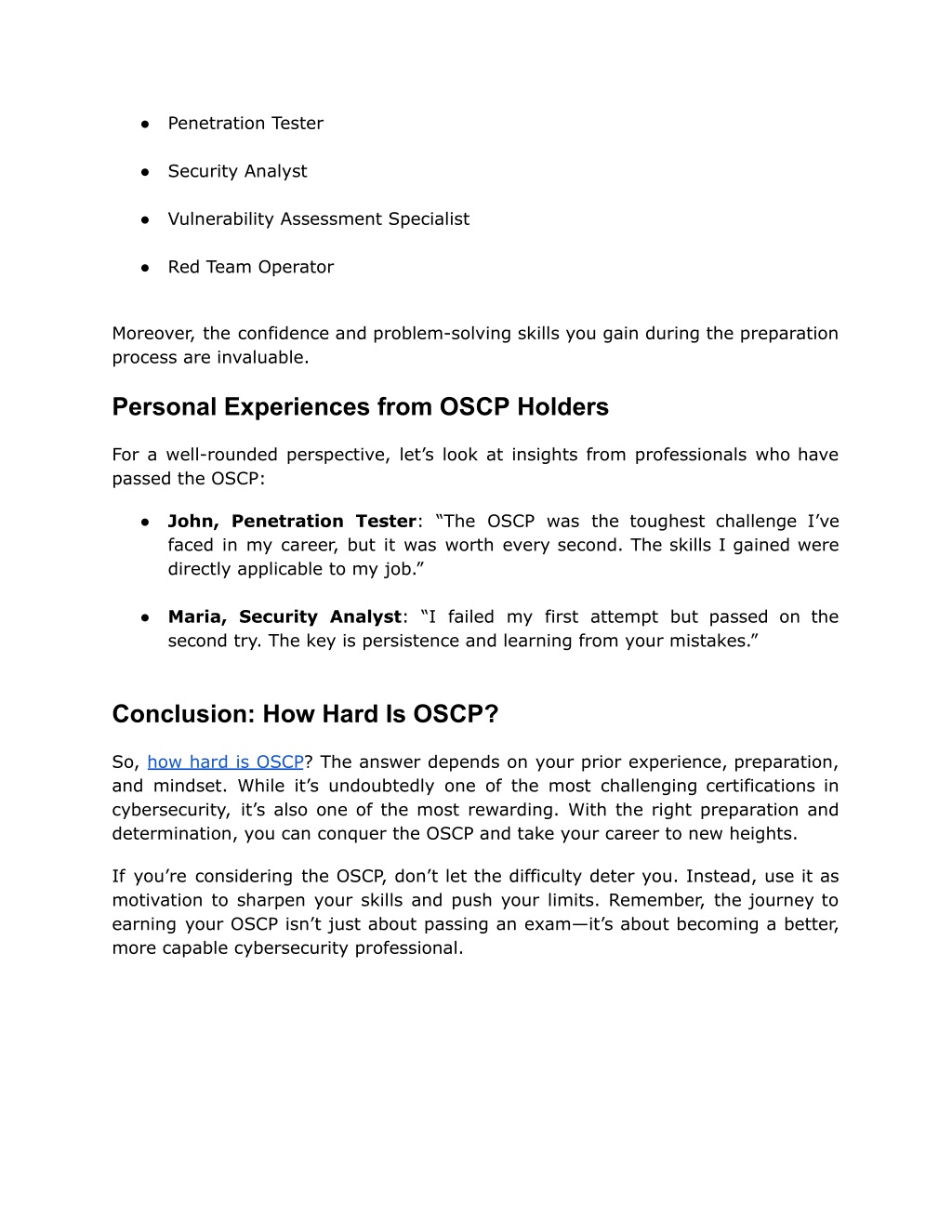 ● Penetration Tester

● Security Analyst

● Vulnerability Assessment Specialist

● Red Team Operator

Moreover, the confidence and problem-solving skills you gain during the preparation process are invaluable.

Personal Experiences from OSCP Holders

For a well-rounded perspective, let’s look at insights from professionals who have passed the OSCP:

● John, Penetration Tester: “The OSCP was the toughest challenge I’ve faced in my career, but it was worth every second. The skills I gained were directly applicable to my job.”

● Maria, Security Analyst: “I failed my first attempt but passed on the second try. The key is persistence and learning from your mistakes.”

Conclusion: How Hard Is OSCP?

So, how hard is OSCP? The answer depends on your prior experience, preparation, and mindset. While it’s undoubtedly one of the most challenging certifications in cybersecurity, it’s also one of the most rewarding. With the right preparation and determination, you can conquer the OSCP and take your career to new heights.

If you’re considering the OSCP, don’t let the difficulty deter you. Instead, use it as motivation to sharpen your skills and push your limits. Remember, the journey to earning your OSCP isn’t just about passing an exam—it’s about becoming a better, more capable cybersecurity professional.